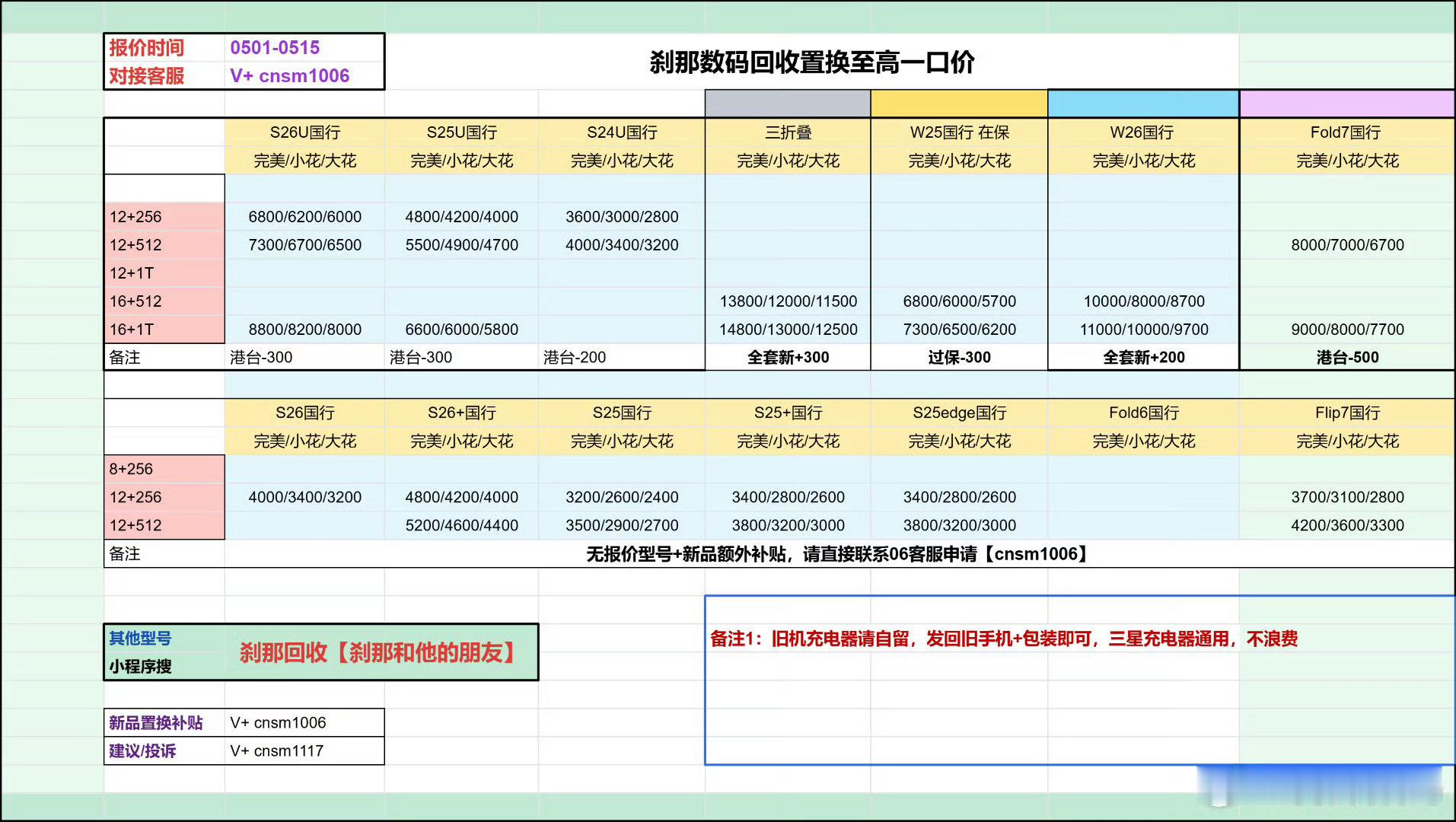 | 报价时间 | 0501-0515 |
|---|---|
| 对接客服 | V+ cnsm1006 |

刹那数码回收置换至高一口价

| | S26U国行 | S25U国行 | S24U国行 | 三折叠 | W25国行 在保 | W26国行 | Fold7国行 |
|---|---|---|---|---|---|---|---|
| | 完美/小花/大花 | 完美/小花/大花 | 完美/小花/大花 | 完美/小花/大花 | 完美/小花/大花 | 完美/小花/大花 | 完美/小花/大花 |
| 12+256 | 6800/6200/6000 | 4800/4200/4000 | 3600/3000/2800 | | | | |
| 12+512 | 7300/6700/6500 | 5500/4900/4700 | 4000/3400/3200 | | | | 8000/7000/6700 |
| 12+1T | | | | | | | |
| 16+512 | | | | 13800/12000/11500 | 6800/6000/5700 | 10000/8000/8700 | |
| 16+1T | 8800/8200/8000 | 6600/6000/5800 | | 14800/13000/12500 | 7300/6500/6200 | 11000/10000/9700 | 9000/8000/7700 |
| 备注 | 港台-300 | 港台-300 | 港台-200 | 全套新+300 | 过保-300 | 全套新+200 | 港台-500 |

| | S26国行 | S26+国行 | S25国行 | S25+国行 | S25edge国行 | Fold6国行 | Flip7国行 |
|---|---|---|---|---|---|---|---|
| | 完美/小花/大花 | 完美/小花/大花 | 完美/小花/大花 | 完美/小花/大花 | 完美/小花/大花 | 完美/小花/大花 | 完美/小花/大花 |
| 8+256 | | | | | | | |
| 12+256 | 4000/3400/3200 | 4800/4200/4000 | 3200/2600/2400 | 3400/2800/2600 | 3400/2800/2600 | | 3700/3100/2800 |
| 12+512 | | 5200/4600/4400 | 3500/2900/2700 | 3800/3200/3000 | 3800/3200/3000 | | 4200/3600/3300 |
| 备注 | 无报价型号+新品额外补贴，请直接联系06客服申请【cnsm1006】 | | | | | | |

其他型号
小程序搜
刹那回收【刹那和他的朋友】

备注1：旧机充电器请自留，发回旧手机+包装即可，三星充电器通用，不浪费

| 新品置换补贴 | V+ cnsm1006 |
|---|---|
| 建议/投诉 | V+ cnsm1117 |